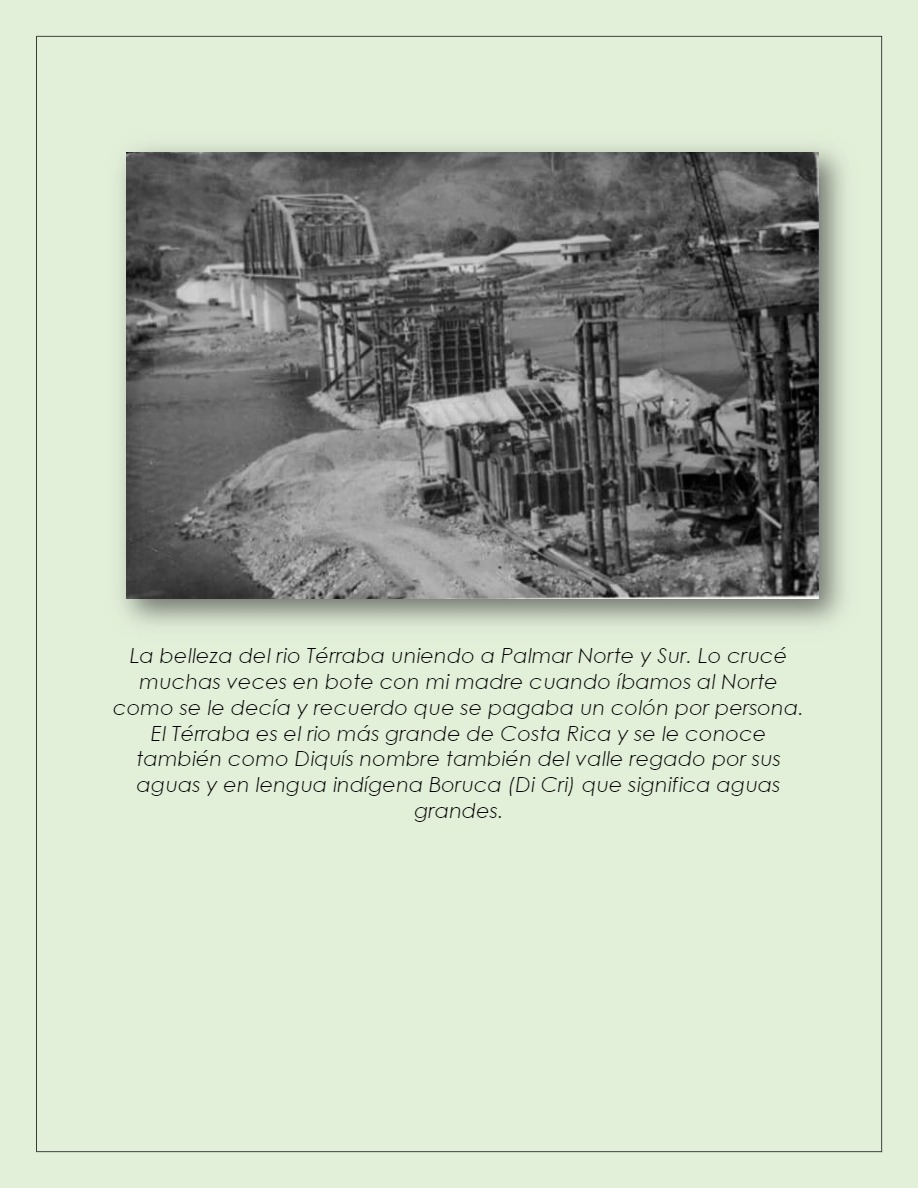 La belleza del rio Térraba uniendo a Palmar Norte y Sur. Lo crucé muchas veces en bote con mi madre cuando íbamos al Norte como se le decía y recuerdo que se pagaba un colón por persona. El Térraba es el rio más grande de Costa Rica y se le conoce también como Diquís nombre también del valle regado por sus aguas y en lengua indígena Boruca (Di Cri) que significa aguas grandes.